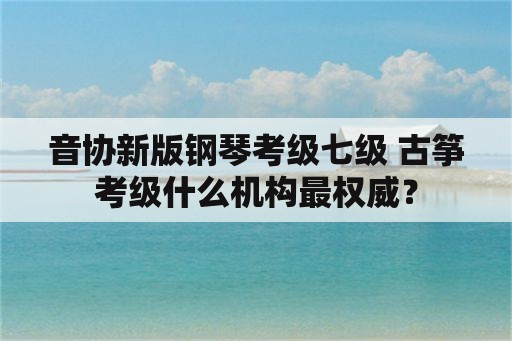 音协新版钢琴考级七级 古筝考级什么机构最权威？